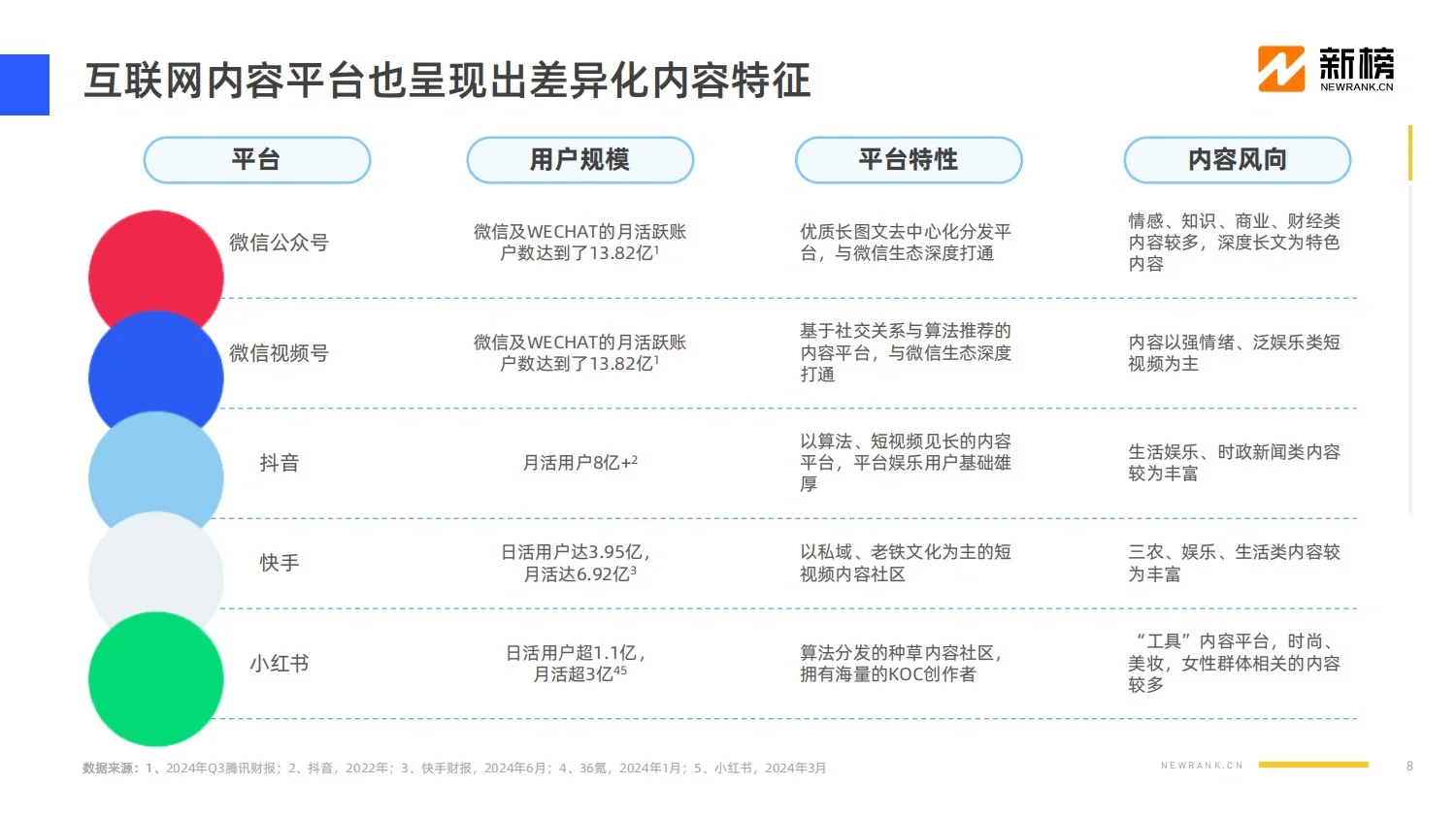 互联网内容平台也呈现出差异化内容特征

新榜
NEWRANK.CN

| 平台 | 用户规模 | 平台特性 | 内容风向 |
|---|---|---|---|
| 微信公众号 | 微信及WECHAT的月活跃账户数达到了13.82亿$^1$ | 优质长图文去中心化分发平台，与微信生态深度打通 | 情感、知识、商业、财经类内容较多，深度长文为特色内容 |
| 微信视频号 | 微信及WECHAT的月活跃账户数达到了13.82亿$^1$ | 基于社交关系与算法推荐的内容平台，与微信生态深度打通 | 内容以强情绪、泛娱乐类短视频为主 |
| 抖音 | 月活用户8亿+$^2$ | 以算法、短视频见长的内容平台，平台娱乐用户基础雄厚 | 生活娱乐、时政新闻类内容较为丰富 |
| 快手 | 日活用户达3.95亿，月活达6.92亿$^3$ | 以私域、老铁文化为主的短视频内容社区 | 三农、娱乐、生活类内容较为丰富 |
| 小红书 | 日活用户超1.1亿，月活超3亿$^{45}$ | 算法分发的种草内容社区，拥有海量的KOC创作者 | “工具”内容平台，时尚、美妆，女性群体相关的内容较多 |

数据来源：1、2024年Q3腾讯财报；2、抖音，2022年；3、快手财报，2024年6月；4、36氪，2024年1月；5、小红书，2024年3月

NEWRANK.CN

8